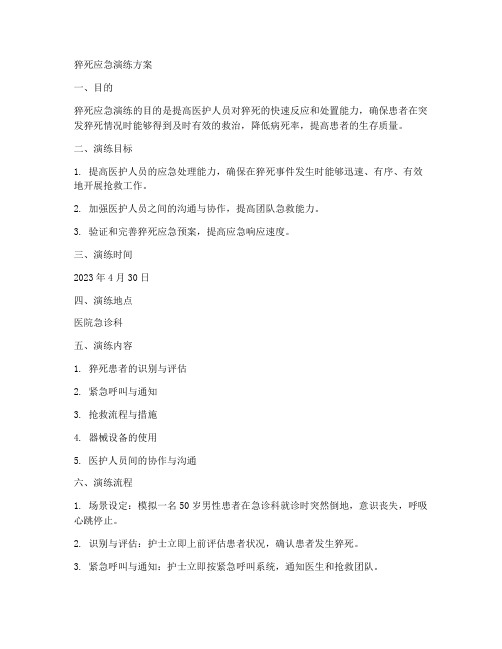 猝死应急演练方案

一、目的

猝死应急演练的目的是提高医护人员对猝死的快速反应和处置能力，确保患者在突发猝死情况时能够得到及时有效的救治，降低病死率，提高患者的生存质量。

二、演练目标

1. 提高医护人员的应急处理能力，确保在猝死事件发生时能够迅速、有序、有效地开展抢救工作。

2. 加强医护人员之间的沟通与协作，提高团队急救能力。

3. 验证和完善猝死应急预案，提高应急响应速度。

三、演练时间

2023 年 4 月 30 日

四、演练地点

医院急诊科

五、演练内容

1. 猝死患者的识别与评估

2. 紧急呼叫与通知

3. 抢救流程与措施

4. 器械设备的使用

5. 医护人员间的协作与沟通

六、演练流程

1. 场景设定：模拟一名 50 岁男性患者在急诊科就诊时突然倒地，意识丧失，呼吸心跳停止。

2. 识别与评估：护士立即上前评估患者状况，确认患者发生猝死。

3. 紧急呼叫与通知：护士立即按紧急呼叫系统，通知医生和抢救团队。